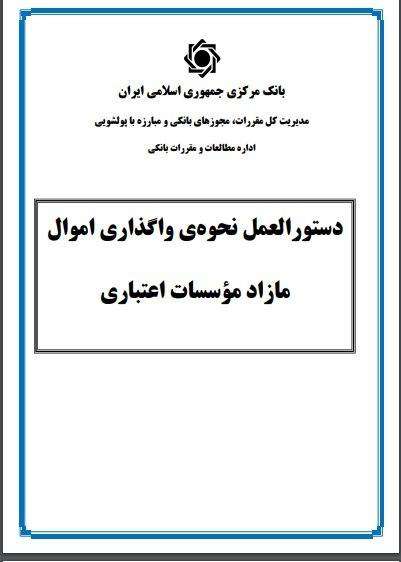 بانک مرکزی جمهوری اسلامی ایران

مدیریت کل مقررات، مجوزهای بانکی و مبارزه با پولشویی

اداره مطالعات و مقررات بانکی

دستورالعمل نحوه‌ی واگذاری اموال

مازاد مؤسسات اعتباری